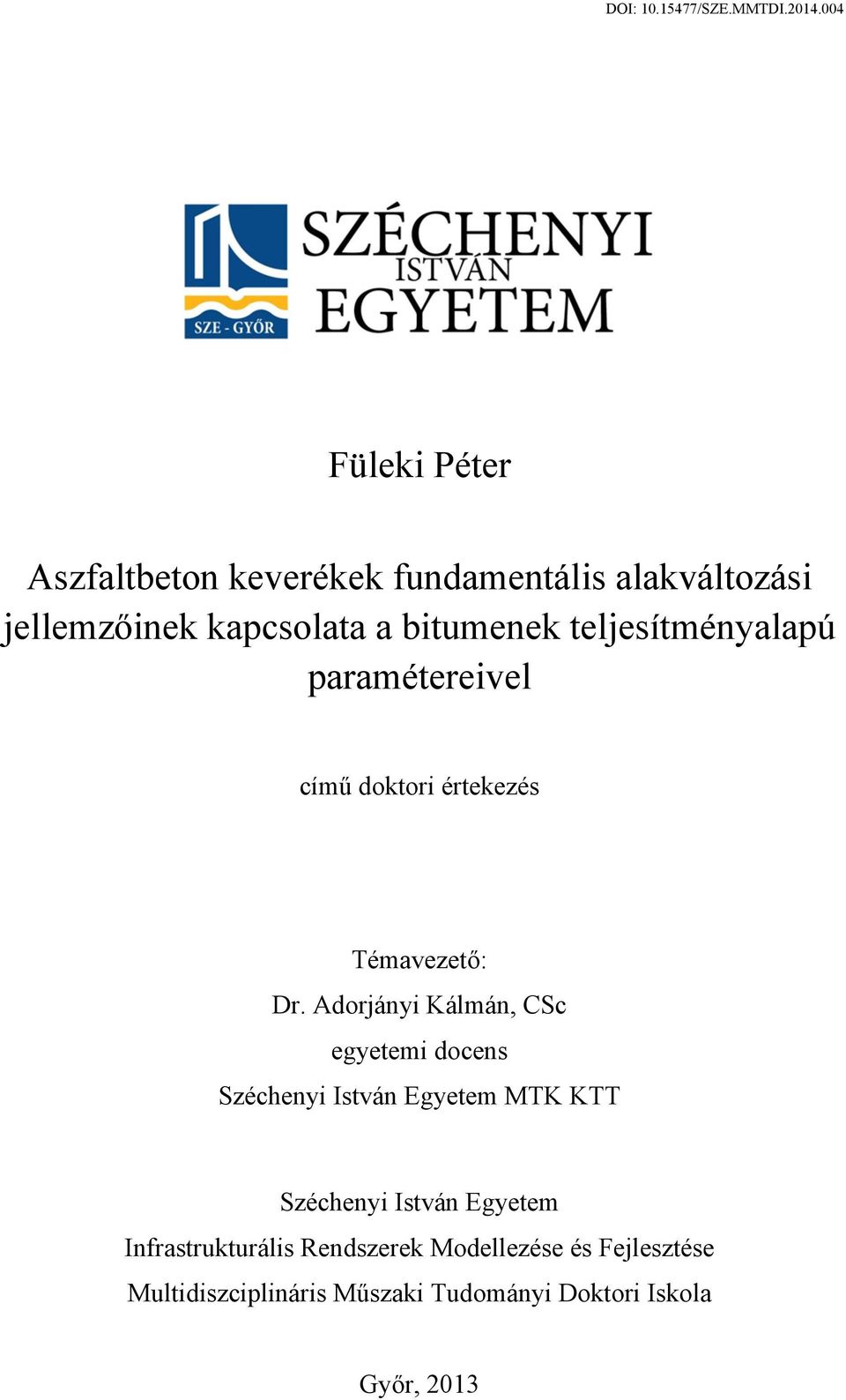 DOI: 10.15477/SZE.MMTDI.2014.004

SZE - GYŐR

SZÉCHENYI
ISTVÁN
EGYETEM

Füleki Péter

Aszfaltbeton keverékek fundamentális alakváltozási jellemzőinek kapcsolata a bitumenek teljesítményalapú paramétereivel

című doktori értekezés

Témavezető:
Dr. Adorjányi Kálmán, CSc
egyetemi docens
Széchenyi István Egyetem MTK KTT

Széchenyi István Egyetem
Infrastrukturális Rendszerek Modellezése és Fejlesztése
Multidiszciplináris Műszaki Tudományi Doktori Iskola

Győr, 2013